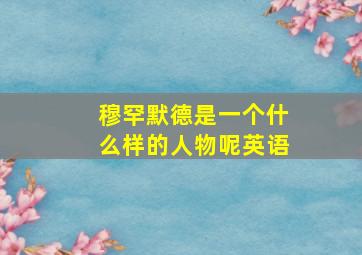 穆罕默德是一个什么样的人物呢英语